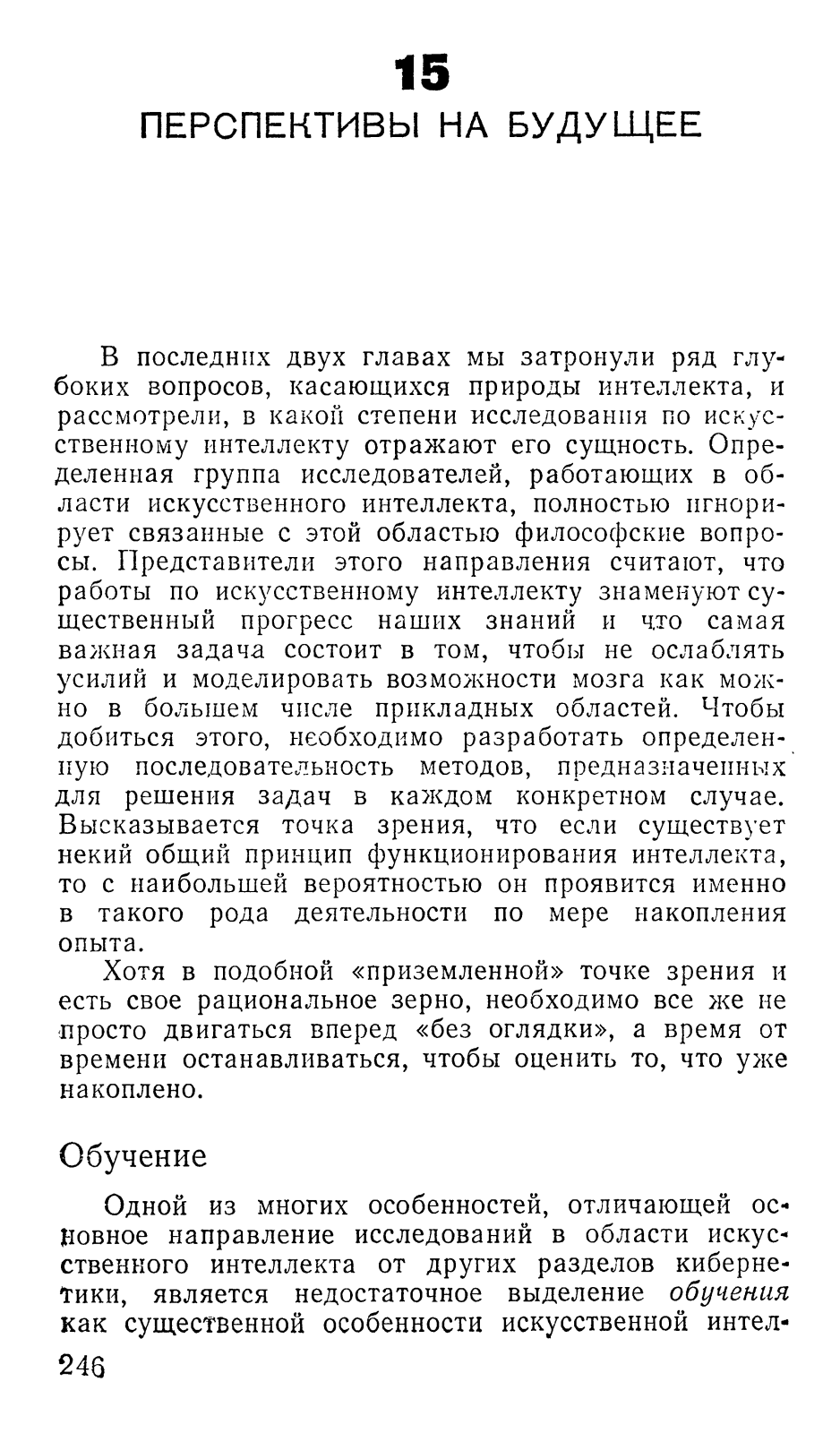 15

ПЕРСПЕКТИВЫ НА БУДУЩЕЕ

В последних двух главах мы затронули ряд глубоких вопросов, касающихся природы интеллекта, и рассмотрели, в какой степени исследования по искусственному интеллекту отражают его сущность. Определенная группа исследователей, работающих в области искусственного интеллекта, полностью игнорирует связанные с этой областью философские вопросы. Представители этого направления считают, что работы по искусственному интеллекту знаменуют существенный прогресс наших знаний и что самая важная задача состоит в том, чтобы не ослаблять усилий и моделировать возможности мозга как можно в большем числе прикладных областей. Чтобы добиться этого, необходимо разработать определенную последовательность методов, предназначенных для решения задач в каждом конкретном случае. Высказывается точка зрения, что если существует некий общий принцип функционирования интеллекта, то с наибольшей вероятностью он проявится именно в такого рода деятельности по мере накопления опыта.

Хотя в подобной «приземленной» точке зрения и есть свое рациональное зерно, необходимо все же не просто двигаться вперед «без оглядки», а время от времени останавливаться, чтобы оценить то, что уже накоплено.

Обучение

Одной из многих особенностей, отличающей основное направление исследований в области искусственного интеллекта от других разделов кибернетики, является недостаточное выделение обучения как существенной особенности искусственной интел-

246